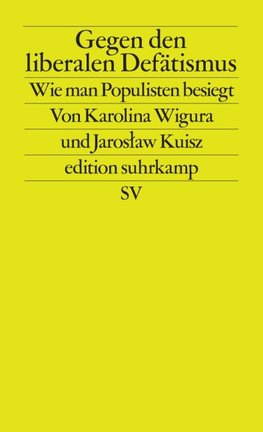 Gegen den liberalen Defätismus

Wie man Populisten besiegt

Von Karolina Wigura und Jarosław Kuisz

edition suhrkamp

SV